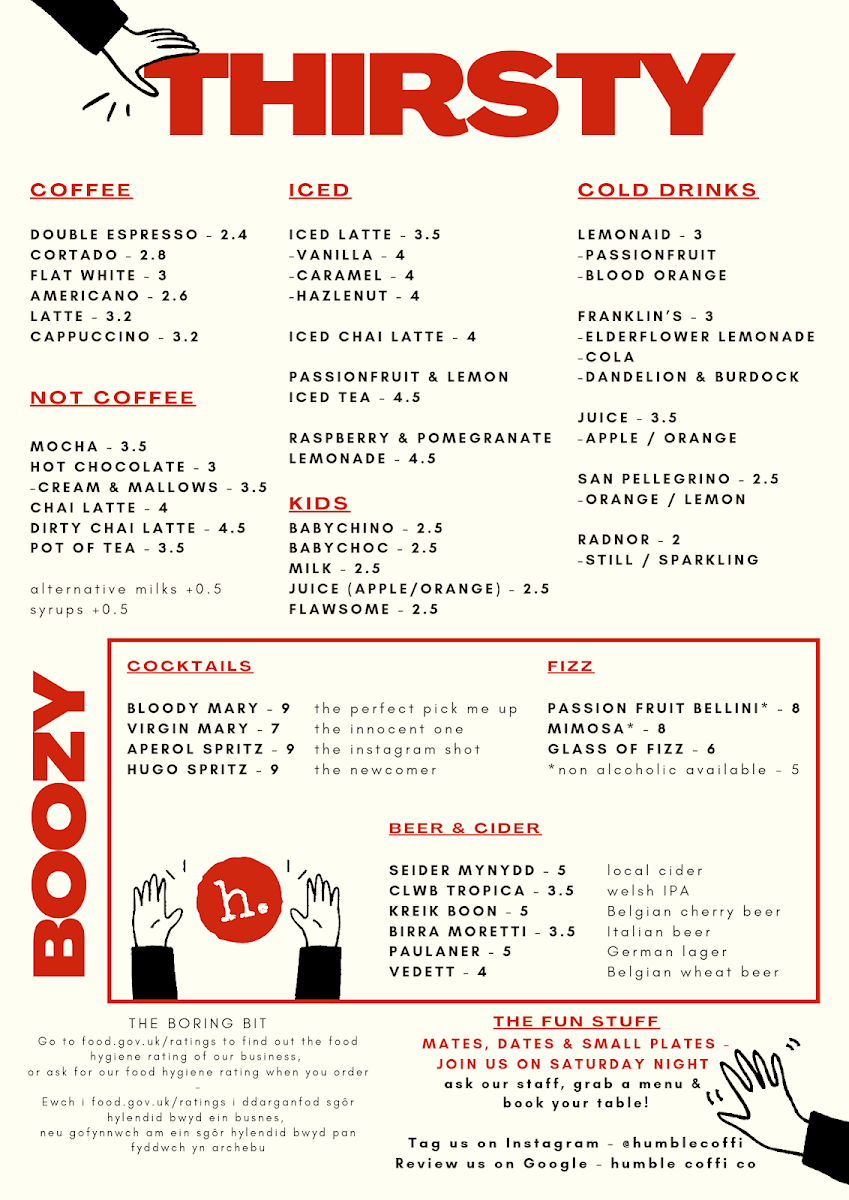 THIRSTY

COFFEE

DOUBLE ESPRESSO - 2.4
CORTADO - 2.8
FLAT WHITE - 3
AMERICANO - 2.6
LATTE - 3.2
CAPPUCCINO - 3.2

NOT COFFEE

MOCHA - 3.5
HOT CHOCOLATE - 3
-CREAM & MALLOWS - 3.5
CHAI LATTE - 4
DIRTY CHAI LATTE - 4.5
POT OF TEA - 3.5

alternative milks +0.5
syrups +0.5

ICED

ICED LATTE - 3.5
-VANILLA - 4
-CARAMEL - 4
-HAZLENUT - 4

ICED CHAI LATTE - 4

PASSIONFRUIT & LEMON ICED TEA - 4.5

RASPBERRY & POMEGRANATE LEMONADE - 4.5

KIDS

BABYCHINO - 2.5
BABYCHOC - 2.5
MILK - 2.5
JUICE (APPLE/ORANGE) - 2.5
FLAWSOME - 2.5

COLD DRINKS

LEMONAID - 3
-PASSIONFRUIT
-BLOOD ORANGE

FRANKLIN'S - 3
-ELDERFLOWER LEMONADE
-COLA
-DANDELION & BURDOCK

JUICE - 3.5
-APPLE / ORANGE

SAN PELLEGRINO - 2.5
-ORANGE / LEMON

RADNOR - 2
-STILL / SPARKLING

BOOZY

COCKTAILS

BLOODY MARY - 9 the perfect pick me up
VIRGIN MARY - 7 the innocent one
APEROL SPRITZ - 9 the instagram shot
HUGO SPRITZ - 9 the newcomer

FIZZ

PASSION FRUIT BELLINI* - 8
MIMOSA* - 8
GLASS OF FIZZ - 6
*non alcoholic available - 5

BEER & CIDER

SEIDER MYNYDD - 5 local cider
CLWB TROPICA - 3.5 welsh IPA
KREIK BOON - 5 Belgian cherry beer
BIRRA MORETTI - 3.5 Italian beer
PAULANER - 5 German lager
VEDETT - 4 Belgian wheat beer

h.

THE BORING BIT
Go to food.gov.uk/ratings to find out the food hygiene rating of our business, or ask for our food hygiene rating when you order
-
Ewch i food.gov.uk/ratings i ddarganfod sgôr hylendid bwyd ein busnes, neu gofynnwch am ein sgôr hylendid bwyd pan fyddwch yn archebu

THE FUN STUFF
MATES, DATES & SMALL PLATES - JOIN US ON SATURDAY NIGHT
ask our staff, grab a menu & book your table!

Tag us on Instagram - @humblecoffi
Review us on Google - humble coffi co